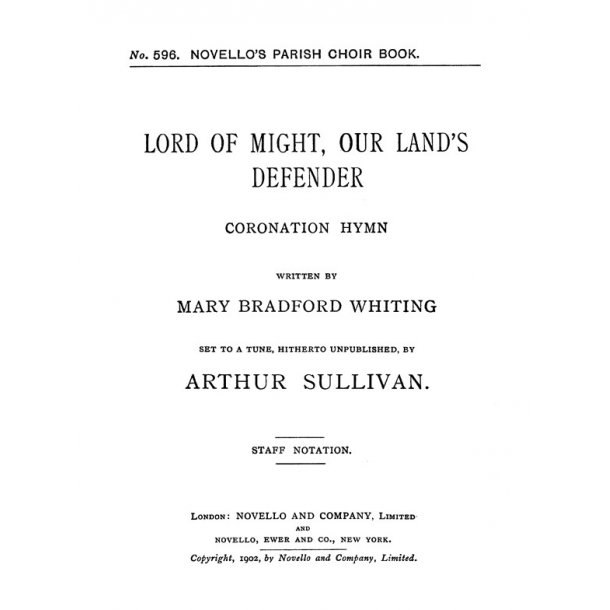 No. 596. NOVELLO'S PARISH CHOIR BOOK.

LORD OF MIGHT, OUR LAND'S DEFENDER

CORONATION HYMN

WRITTEN BY

MARY BRADFORD WHITING

SET TO A TUNE, HITHERTO UNPUBLISHED, BY

ARTHUR SULLIVAN.

STAFF NOTATION.

LONDON: NOVELLO AND COMPANY, LIMITED
AND
NOVELLO, EWER AND CO., NEW YORK.
Copyright, 1902, by Novello and Company, Limited.